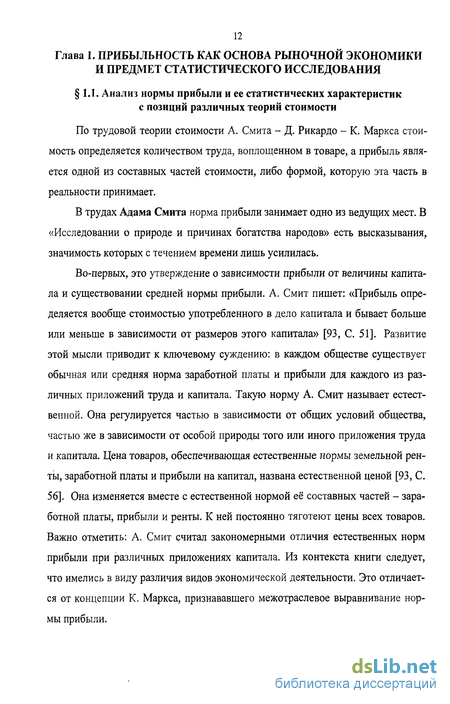 12

Глава 1. ПРИБЫЛЬНОСТЬ КАК ОСНОВА РЫНОЧНОЙ ЭКОНОМИКИ И ПРЕДМЕТ СТАТИСТИЧЕСКОГО ИССЛЕДОВАНИЯ

§ 1.1. Анализ нормы прибыли и ее статистических характеристик с позиций различных теорий стоимости

По трудовой теории стоимости А. Смита – Д. Рикардо – К. Маркса стоимость определяется количеством труда, воплощенном в товаре, а прибыль является одной из составных частей стоимости, либо формой, которую эта часть в реальности принимает.

В трудах Адама Смита норма прибыли занимает одно из ведущих мест. В «Исследовании о природе и причинах богатства народов» есть высказывания, значимость которых с течением времени лишь усилилась.

Во-первых, это утверждение о зависимости прибыли от величины капитала и существовании средней нормы прибыли. А. Смит пишет: «Прибыль определяется вообще стоимостью употребленного в дело капитала и бывает больше или меньше в зависимости от размеров этого капитала» [93, С. 51]. Развитие этой мысли приводит к ключевому суждению: в каждом обществе существует обычная или средняя норма заработной платы и прибыли для каждого из различных приложений труда и капитала. Такую норму А. Смит называет естественной. Она регулируется частью в зависимости от общих условий общества, частью же в зависимости от особой природы того или иного приложения труда и капитала. Цена товаров, обеспечивающая естественные нормы земельной ренты, заработной платы и прибыли на капитал, названа естественной ценой [93, С. 56]. Она изменяется вместе с естественной нормой её составных частей – заработной платы, прибыли и ренты. К ней постоянно тяготеют цены всех товаров. Важно отметить: А. Смит считал закономерными отличия естественных норм прибыли при различных приложениях капитала. Из контекста книги следует, что имелись в виду различия видов экономической деятельности. Это отличается от концепции К. Маркса, признававшего межотраслевое выравнивание нормы прибыли.

dsLib.net
библиотека диссертаций